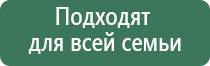 Подходят для всей семьи